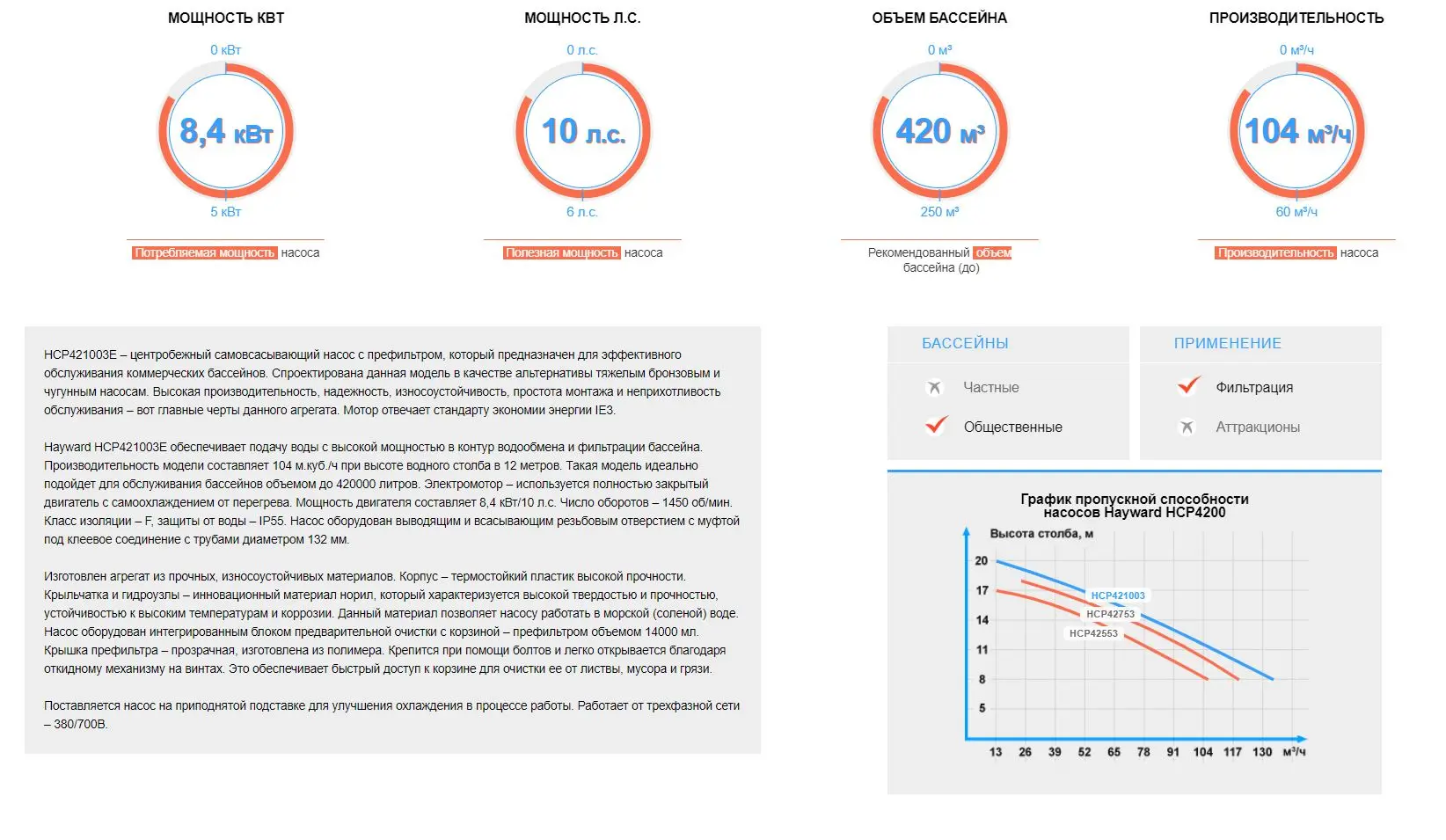 МОЩНОСТЬ КВТ

0 кВт

8,4 кВт

5 кВт

Потребляемая мощность насоса

МОЩНОСТЬ Л.С.

0 л.с.

10 л.с.

6 л.с.

Полезная мощность насоса

ОБЪЕМ БАССЕЙНА

0 м³

420 м³

250 м³

Рекомендованный объем бассейна (до)

ПРОИЗВОДИТЕЛЬНОСТЬ

0 м³/ч

104 м³/ч

60 м³/ч

Производительность насоса

HCP421003E – центробежный самовсасывающий насос с префильтром, который предназначен для эффективного обслуживания коммерческих бассейнов. Спроектирована данная модель в качестве альтернативы тяжелым бронзовым и чугунным насосам. Высокая производительность, надежность, износоустойчивость, простота монтажа и неприхотливость обслуживания – вот главные черты данного агрегата. Мотор отвечает стандарту экономии энергии IE3.

Hayward HCP421003E обеспечивает подачу воды с высокой мощностью в контур водообмена и фильтрации бассейна. Производительность модели составляет 104 м.куб./ч при высоте водного столба в 12 метров. Такая модель идеально подойдет для обслуживания бассейнов объемом до 420000 литров. Электромотор – используется полностью закрытый двигатель с самоохлаждением от перегрева. Мощность двигателя составляет 8,4 кВт/10 л.с. Число оборотов – 1450 об/мин. Класс изоляции – F, защиты от воды – IP55. Насос оборудован выводящим и всасывающим резьбовым отверстием с муфтой под клеевое соединение с трубами диаметром 132 мм.

Изготовлен агрегат из прочных, износоустойчивых материалов. Корпус – термостойкий пластик высокой прочности. Крыльчатка и гидроузлы – инновационный материал норил, который характеризуется высокой твердостью и прочностью, устойчивостью к высоким температурам и коррозии. Данный материал позволяет насосу работать в морской (соленой) воде. Насос оборудован интегрированным блоком предварительной очистки с корзиной – префильтром объемом 14000 мл. Крышка префильтра – прозрачная, изготовлена из полимера. Крепится при помощи болтов и легко открывается благодаря откидному механизму на винтах. Это обеспечивает быстрый доступ к корзине для очистки ее от листвы, мусора и грязи.

Поставляется насос на приподнятой подставке для улучшения охлаждения в процессе работы. Работает от трехфазной сети – 380/700В.

БАССЕЙНЫ

Частные

Общественные

ПРИМЕНЕНИЕ

Фильтрация

Аттракционы

График пропускной способности насосов Hayward HCP4200

Высота столба, м

20
17
14
11
8
5

HCP421003
HCP42753
HCP42553

13 26 39 52 65 78 91 104 117 130 м³/ч